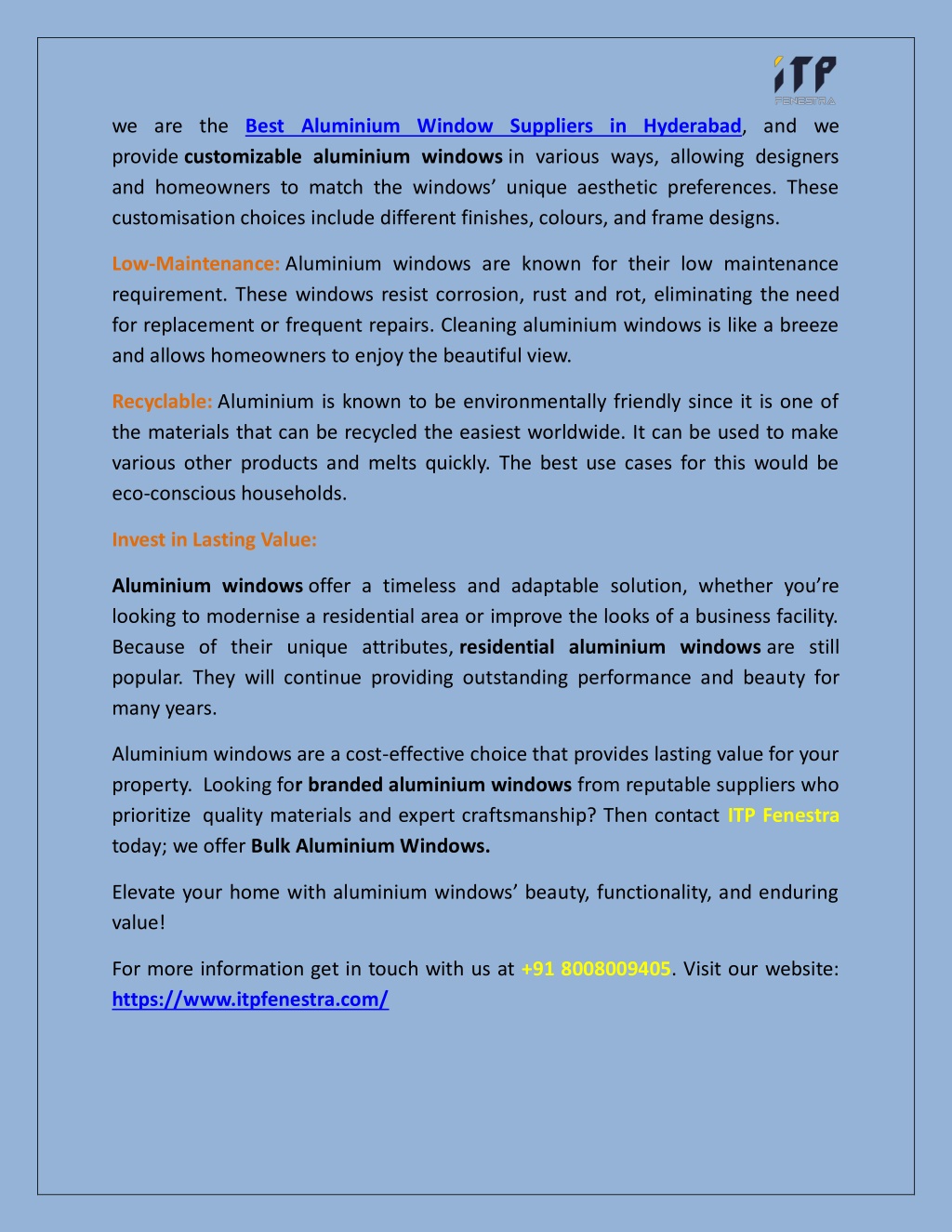 iTP
FENESTRA

we are the Best Aluminium Window Suppliers in Hyderabad, and we provide customizable aluminium windows in various ways, allowing designers and homeowners to match the windows' unique aesthetic preferences. These customisation choices include different finishes, colours, and frame designs.

Low-Maintenance: Aluminium windows are known for their low maintenance requirement. These windows resist corrosion, rust and rot, eliminating the need for replacement or frequent repairs. Cleaning aluminium windows is like a breeze and allows homeowners to enjoy the beautiful view.

Recyclable: Aluminium is known to be environmentally friendly since it is one of the materials that can be recycled the easiest worldwide. It can be used to make various other products and melts quickly. The best use cases for this would be eco-conscious households.

Invest in Lasting Value:

Aluminium windows offer a timeless and adaptable solution, whether you're looking to modernise a residential area or improve the looks of a business facility. Because of their unique attributes, residential aluminium windows are still popular. They will continue providing outstanding performance and beauty for many years.

Aluminium windows are a cost-effective choice that provides lasting value for your property. Looking for branded aluminium windows from reputable suppliers who prioritize quality materials and expert craftsmanship? Then contact ITP Fenestra today; we offer Bulk Aluminium Windows.

Elevate your home with aluminium windows' beauty, functionality, and enduring value!

For more information get in touch with us at +91 8008009405. Visit our website: https://www.itpfenestra.com/